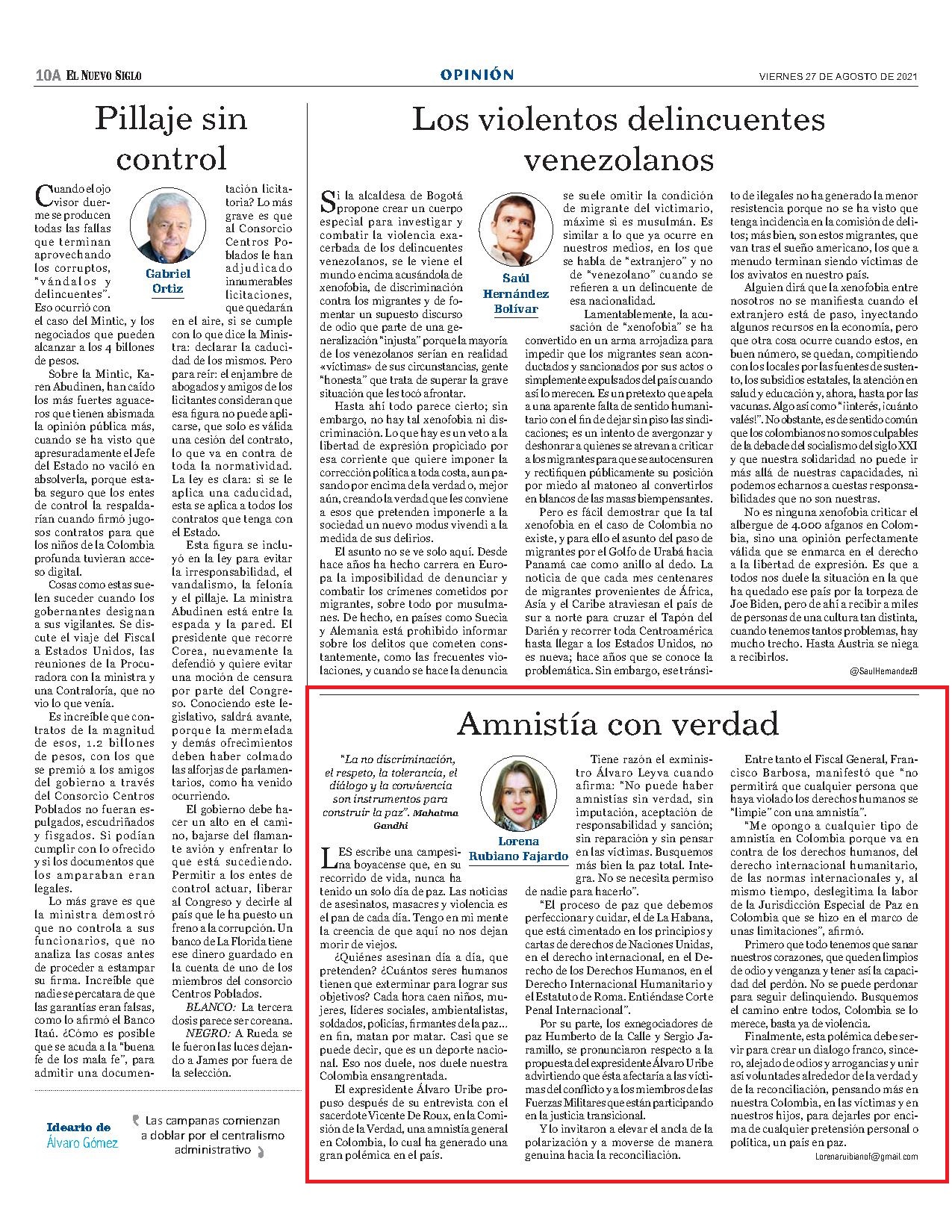 10A EL NUEVO SIGLO

OPINIÓN

VIERNES 27 DE AGOSTO DE 2021

Pillaje sin control

Gabriel Ortiz

Cuando el ojo visor duerme se producen todas las fallas que terminan aprovechando los corruptos, "vándalos y delincuentes". Eso ocurrió con el caso del Mintic, y los negociados que pueden alcanzar a los 4 billones de pesos.

Sobre la Mintic, Karen Abudinen, han caído los más fuertes aguaceros que tienen abismada la opinión pública más, cuando se ha visto que apresuradamente el Jefe del Estado no vaciló en absolverla, porque estaba seguro que los entes de control la respaldarían cuando firmó jugosos contratos para que los niños de la Colombia profunda tuvieran acceso digital.

Cosas como estas suelen suceder cuando los gobernantes designan a sus vigilantes. Se discute el viaje del Fiscal a Estados Unidos, las reuniones de la Procuradora con la ministra y una Contraloría, que no vio lo que venía.

Es increíble que contratos de la magnitud de esos, 1.2 billones de pesos, con los que se premió a los amigos del gobierno a través del Consorcio Centros Poblados no fueran espulgados, escudriñados y fisgados. Si podían cumplir con lo ofrecido y si los documentos que los amparaban eran legales.

Lo más grave es que la ministra demostró que no controla a sus funcionarios, que no analiza las cosas antes de proceder a estampar su firma. Increíble que nadie se percatara de que las garantías eran falsas, como lo afirmó el Banco Itaú. ¿Cómo es posible que se acuda a la "buena fe de los mala fe", para admitir una documentación licitatoria? Lo más grave es que al Consorcio Centros Poblados le han adjudicado innumerables licitaciones, que quedarán en el aire, si se cumple con lo que dice la Ministra: declarar la caducidad de los mismos. Pero para reír: el enjambre de abogados y amigos de los licitantes consideran que esa figura no puede aplicarse, que solo es válida una cesión del contrato, lo que va en contra de toda la normatividad. La ley es clara: si se le aplica una caducidad, esta se aplica a todos los contratos que tenga con el Estado.

Esta figura se incluyó en la ley para evitar la irresponsabilidad, el vandalismo, la felonía y el pillaje. La ministra Abudinen está entre la espada y la pared. El presidente que recorre Corea, nuevamente la defendió y quiere evitar una moción de censura por parte del Congreso. Conociendo este legislativo, saldrá avante, porque la mermelada y demás ofrecimientos deben haber colmado las alforjas de parlamentarios, como ha venido ocurriendo.

El gobierno debe hacer un alto en el camino, bajarse del flamante avión y enfrentar lo que está sucediendo. Permitir a los entes de control actuar, liberar al Congreso y decirle al país que le ha puesto un freno a la corrupción. Un banco de La Florida tiene ese dinero guardado en la cuenta de uno de los miembros del consorcio Centros Poblados.

BLANCO: La tercera dosis parece ser coreana.

NEGRO: A Rueda se le fueron las luces dejando a James por fuera de la selección.

Ideario de Álvaro Gómez

Las campanas comienzan a doblar por el centralismo administrativo

Los violentos delincuentes venezolanos

Saúl Hernández Bolívar

Si la alcaldesa de Bogotá propone crear un cuerpo especial para investigar y combatir la violencia exacerbada de los delincuentes venezolanos, se le viene el mundo encima acusándola de xenofobia, de discriminación contra los migrantes y de fomentar un supuesto discurso de odio que parte de una generalización "injusta" porque la mayoría de los venezolanos serían en realidad «víctimas» de sus circunstancias, gente "honesta" que trata de superar la grave situación que les tocó afrontar.

Hasta ahí todo parece cierto; sin embargo, no hay tal xenofobia ni discriminación. Lo que hay es un veto a la libertad de expresión propiciado por esa corriente que quiere imponer la corrección política a toda costa, aun pasando por encima de la verdad o, mejor aún, creando la verdad que les conviene a esos que pretenden imponerle a la sociedad un nuevo modus vivendi a la medida de sus delirios.

El asunto no se ve solo aquí. Desde hace años ha hecho carrera en Europa la imposibilidad de denunciar y combatir los crímenes cometidos por migrantes, sobre todo por musulmanes. De hecho, en países como Suecia y Alemania está prohibido informar sobre los delitos que cometen constantemente, como las frecuentes violaciones, y cuando se hace la denuncia se suele omitir la condición de migrante del victimario, máxime si es musulmán. Es similar a lo que ya ocurre en nuestros medios, en los que se habla de "extranjero" y no de "venezolano" cuando se refieren a un delincuente de esa nacionalidad.

Lamentablemente, la acusación de "xenofobia" se ha convertido en un arma arrojadiza para impedir que los migrantes sean aconductados y sancionados por sus actos o simplemente expulsados del país cuando así lo merecen. Es un pretexto que apela a una aparente falta de sentido humanitario con el fin de dejar sin piso las sindicaciones; es un intento de avergonzar y deshonrar a quienes se atrevan a criticar a los migrantes para que se autocensuren y rectifiquen públicamente su posición por miedo al matoneo al convertirlos en blancos de las masas biempensantes.

Pero es fácil demostrar que la tal xenofobia en el caso de Colombia no existe, y para ello el asunto del paso de migrantes por el Golfo de Urabá hacia Panamá cae como anillo al dedo. La noticia de que cada mes centenares de migrantes provenientes de África, Asia y el Caribe atraviesan el país de sur a norte para cruzar el Tapón del Darién y recorrer toda Centroamérica hasta llegar a los Estados Unidos, no es nueva; hace años que se conoce la problemática. Sin embargo, ese tránsito de ilegales no ha generado la menor resistencia porque no se ha visto que tenga incidencia en la comisión de delitos; más bien, son estos migrantes, que van tras el sueño americano, los que a menudo terminan siendo víctimas de los avivatos en nuestro país.

Alguien dirá que la xenofobia entre nosotros no se manifiesta cuando el extranjero está de paso, inyectando algunos recursos en la economía, pero que otra cosa ocurre cuando estos, en buen número, se quedan, compitiendo con los locales por las fuentes de sustento, los subsidios estatales, la atención en salud y educación y, ahora, hasta por las vacunas. Algo así como "¡interés, ¡cuánto valés!". No obstante, es de sentido común que los colombianos no somos culpables de la debacle del socialismo del siglo XXI y que nuestra solidaridad no puede ir más allá de nuestras capacidades, ni podemos echarnos a cuestas responsabilidades que no son nuestras.

No es ninguna xenofobia criticar el albergue de 4.000 afganos en Colombia, sino una opinión perfectamente válida que se enmarca en el derecho a la libertad de expresión. Es que a todos nos duele la situación en la que ha quedado ese país por la torpeza de Joe Biden, pero de ahí a recibir a miles de personas de una cultura tan distinta, cuando tenemos tantos problemas, hay mucho trecho. Hasta Austria se niega a recibirlos.

@SaulHernandezB

Amnistía con verdad

"La no discriminación, el respeto, la tolerancia, el diálogo y la convivencia son instrumentos para construir la paz". Mahatma Gandhi

Lorena Rubiano Fajardo

LES escribe una campesina boyacense que, en su recorrido de vida, nunca ha tenido un solo día de paz. Las noticias de asesinatos, masacres y violencia es el pan de cada día. Tengo en mi mente la creencia de que aquí no nos dejan morir de viejos.

¿Quiénes asesinan día a día, que pretenden? ¿Cuántos seres humanos tienen que exterminar para lograr sus objetivos? Cada hora caen niños, mujeres, líderes sociales, ambientalistas, soldados, policías, firmantes de la paz... en fin, matan por matar. Casi que se puede decir, que es un deporte nacional. Eso nos duele, nos duele nuestra Colombia ensangrentada.

El expresidente Álvaro Uribe propuso después de su entrevista con el sacerdote Vicente De Roux, en la Comisión de la Verdad, una amnistía general en Colombia, lo cual ha generado una gran polémica en el país.

Tiene razón el exministro Álvaro Leyva cuando afirma: "No puede haber amnistías sin verdad, sin imputación, aceptación de responsabilidad y sanción; sin reparación y sin pensar en las víctimas. Busquemos más bien la paz total. Integra. No se necesita permiso de nadie para hacerlo".

"El proceso de paz que debemos perfeccionar y cuidar, el de La Habana, que está cimentado en los principios y cartas de derechos de Naciones Unidas, en el derecho internacional, en el Derecho de los Derechos Humanos, en el Derecho Internacional Humanitario y el Estatuto de Roma. Entiéndase Corte Penal Internacional".

Por su parte, los exnegociadores de paz Humberto de la Calle y Sergio Jaramillo, se pronunciaron respecto a la propuesta del expresidente Álvaro Uribe advirtiendo que ésta afectaría a las víctimas del conflicto y a los miembros de las Fuerzas Militares que están participando en la justicia transicional.

Y lo invitaron a elevar el ancla de la polarización y a moverse de manera genuina hacia la reconciliación.

Entre tanto el Fiscal General, Francisco Barbosa, manifestó que "no permitirá que cualquier persona que haya violado los derechos humanos se "limpie" con una amnistía".

"Me opongo a cualquier tipo de amnistía en Colombia porque va en contra de los derechos humanos, del derecho internacional humanitario, de las normas internacionales y, al mismo tiempo, deslegitima la labor de la Jurisdicción Especial de Paz en Colombia que se hizo en el marco de unas limitaciones", afirmó.

Primero que todo tenemos que sanar nuestros corazones, que queden limpios de odio y venganza y tener así la capacidad del perdón. No se puede perdonar para seguir delinquiendo. Busquemos el camino entre todos, Colombia se lo merece, basta ya de violencia.

Finalmente, esta polémica debe servir para crear un dialogo franco, sincero, alejado de odios y arrogancias y unir así voluntades alrededor de la verdad y de la reconciliación, pensando más en nuestra Colombia, en las víctimas y en nuestros hijos, para dejarles por encima de cualquier pretensión personal o política, un país en paz.

Lorenaruibianof@gmail.com